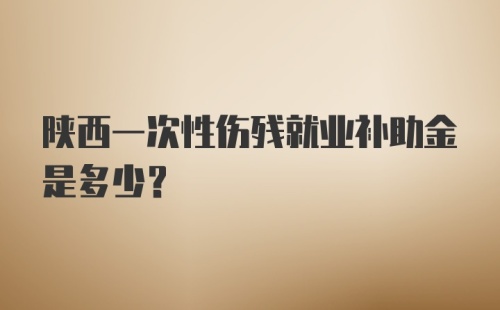 陕西一次性伤残就业补助金是多少?